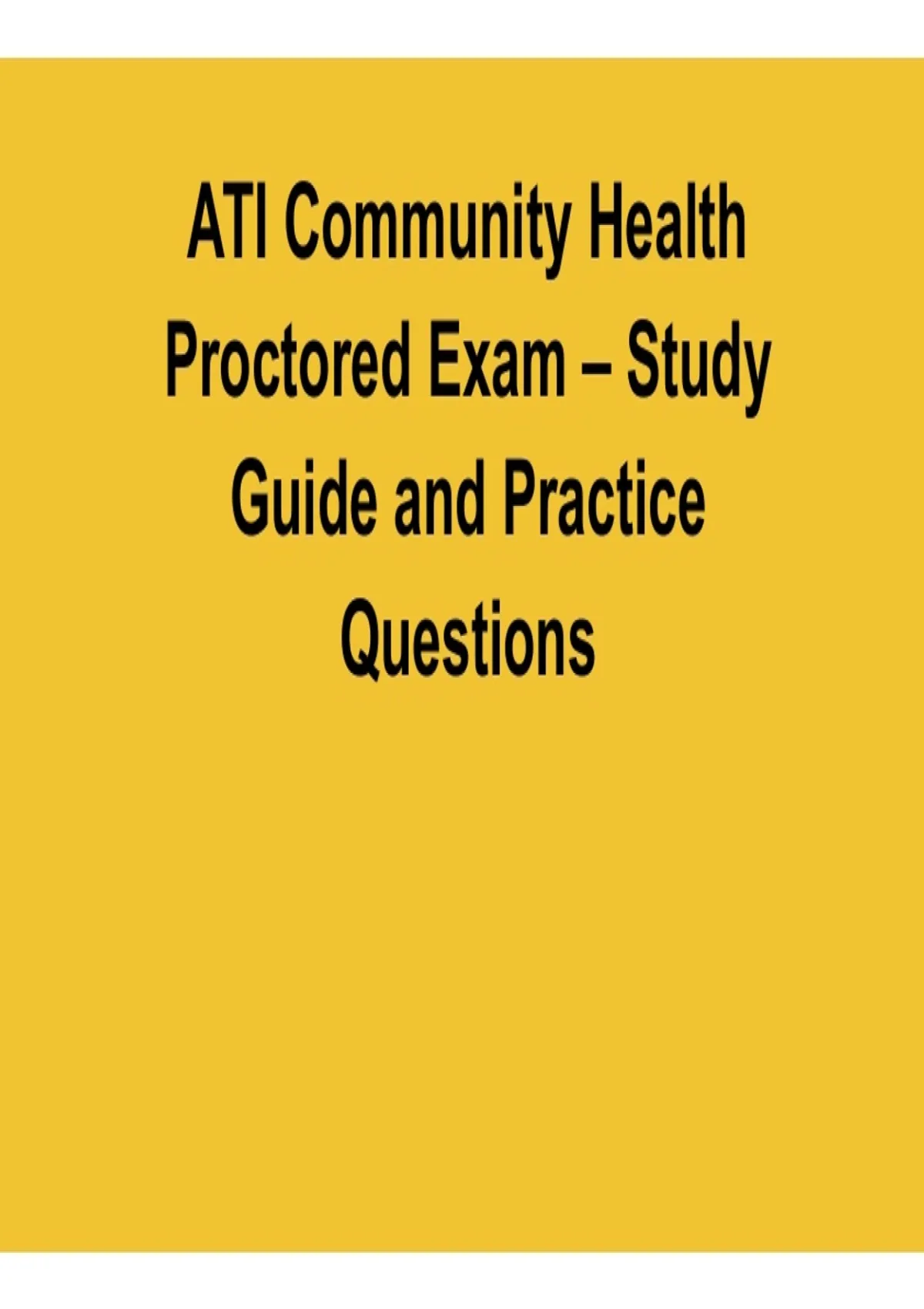 ATI Community Health Proctored Exam – Study Guide and Practice Questions